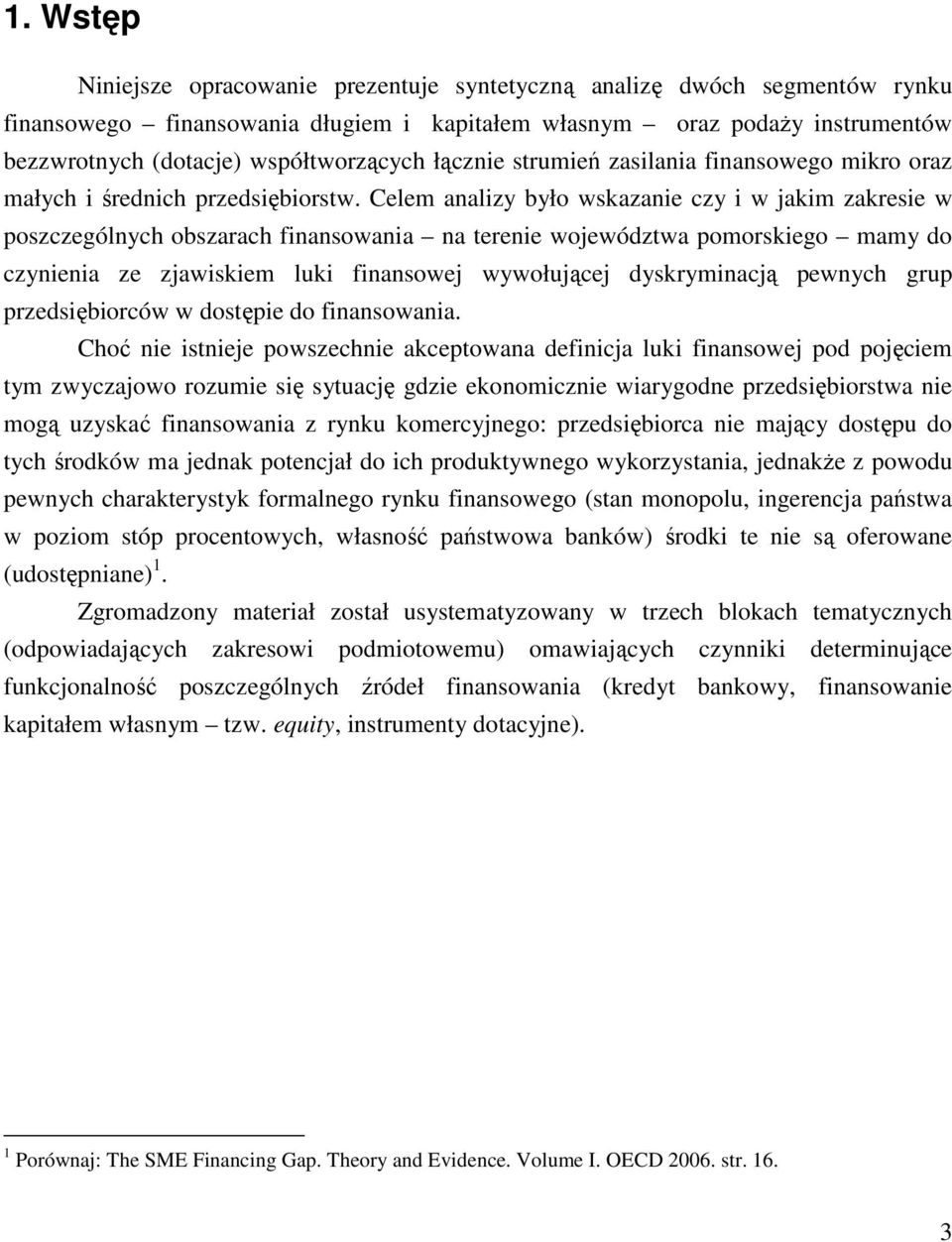 1. Wstęp

Niniejsze opracowanie prezentuje syntetyczną analizę dwóch segmentów rynku finansowego – finansowania długiem i kapitałem własnym – oraz podaży instrumentów bezzwrotnych (dotacje) współtworzących łącznie strumień zasilania finansowego mikro oraz małych i średnich przedsiębiorstw. Celem analizy było wskazanie czy i w jakim zakresie w poszczególnych obszarach finansowania – na terenie województwa pomorskiego – mamy do czynienia ze zjawiskiem luki finansowej wywołującej dyskryminacją pewnych grup przedsiębiorców w dostępie do finansowania.

Choć nie istnieje powszechnie akceptowana definicja luki finansowej pod pojęciem tym zwyczajowo rozumie się sytuację gdzie ekonomicznie wiarygodne przedsiębiorstwa nie mogą uzyskać finansowania z rynku komercyjnego: przedsiębiorca nie mający dostępu do tych środków ma jednak potencjał do ich produktywnego wykorzystania, jednakże z powodu pewnych charakterystyk formalnego rynku finansowego (stan monopolu, ingerencja państwa w poziom stóp procentowych, własność państwowa banków) środki te nie są oferowane (udostępniane)$^1$.

Zgromadzony materiał został usystematyzowany w trzech blokach tematycznych (odpowiadających zakresowi podmiotowemu) omawiających czynniki determinujące funkcjonalność poszczególnych źródeł finansowania (kredyt bankowy, finansowanie kapitałem własnym – tzw. equity, instrumenty dotacyjne).

$^1$ Porównaj: The SME Financing Gap. Theory and Evidence. Volume I. OECD 2006. str. 16.

3